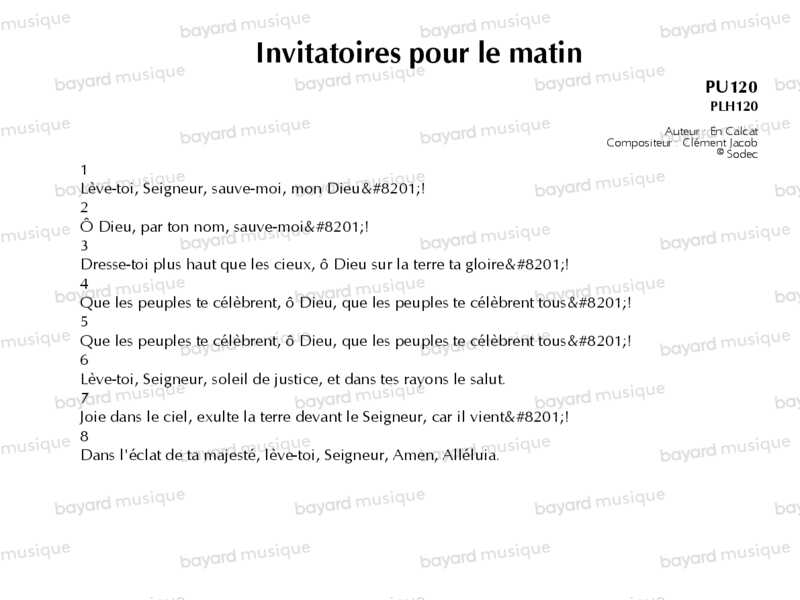 Invitatoires pour le matin

PU120
PLH120

Auteur : En Calcat
Compositeur : Clément Jacob
© Sodec

1
Lève-toi, Seigneur, sauve-moi, mon Dieu&#8201;!
2
Ô Dieu, par ton nom, sauve-moi&#8201;!
3
Dresse-toi plus haut que les cieux, ô Dieu sur la terre ta gloire&#8201;!
4
Que les peuples te célèbrent, ô Dieu, que les peuples te célèbrent tous&#8201;!
5
Que les peuples te célèbrent, ô Dieu, que les peuples te célèbrent tous&#8201;!
6
Lève-toi, Seigneur, soleil de justice, et dans tes rayons le salut.
7
Joie dans le ciel, exulte la terre devant le Seigneur, car il vient&#8201;!
8
Dans l'éclat de ta majesté, lève-toi, Seigneur, Amen, Alléluia.

bayard musique